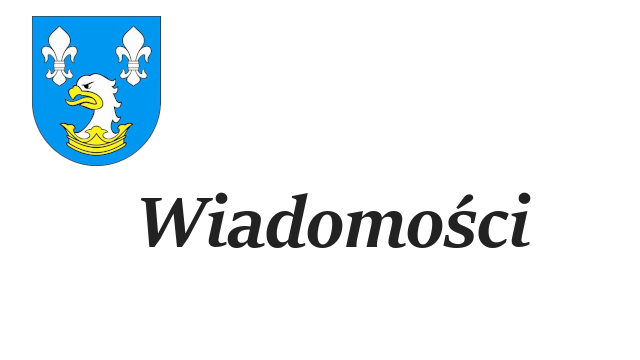 Wiadomości